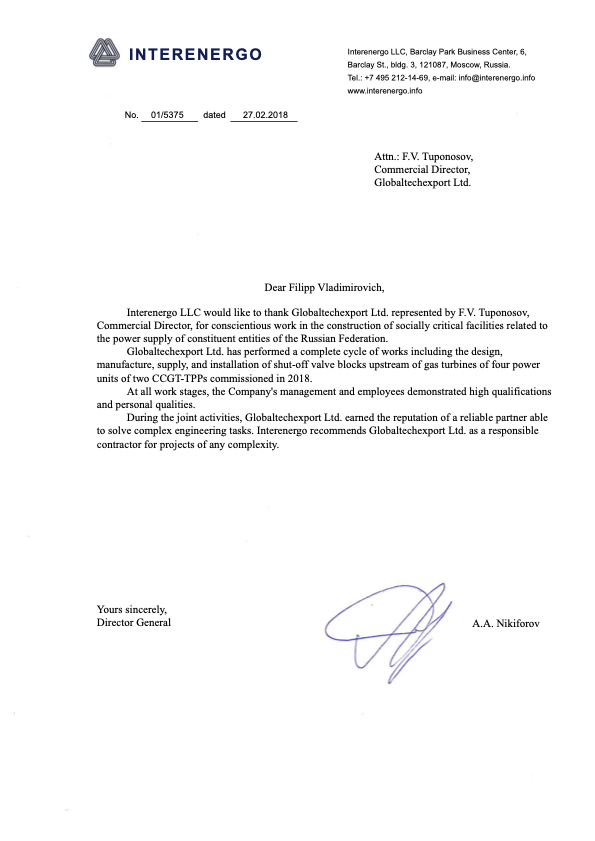 INTERENERGO

Interenergo LLC, Barclay Park Business Center, 6, Barclay St., bldg. 3, 121087, Moscow, Russia.
Tel.: +7 495 212-14-69, e-mail: info@interenergo.info
www.interenergo.info

No. 01/5375 dated 27.02.2018

Attn.: F.V. Tuponosov,
Commercial Director,
Globaltechexport Ltd.

Dear Filipp Vladimirovich,

Interenergo LLC would like to thank Globaltechexport Ltd. represented by F.V. Tuponosov, Commercial Director, for conscientious work in the construction of socially critical facilities related to the power supply of constituent entities of the Russian Federation.

Globaltechexport Ltd. has performed a complete cycle of works including the design, manufacture, supply, and installation of shut-off valve blocks upstream of gas turbines of four power units of two CCGT-TPPs commissioned in 2018.

At all work stages, the Company's management and employees demonstrated high qualifications and personal qualities.

During the joint activities, Globaltechexport Ltd. earned the reputation of a reliable partner able to solve complex engineering tasks. Interenergo recommends Globaltechexport Ltd. as a responsible contractor for projects of any complexity.

Yours sincerely,
Director General

A.A. Nikiforov